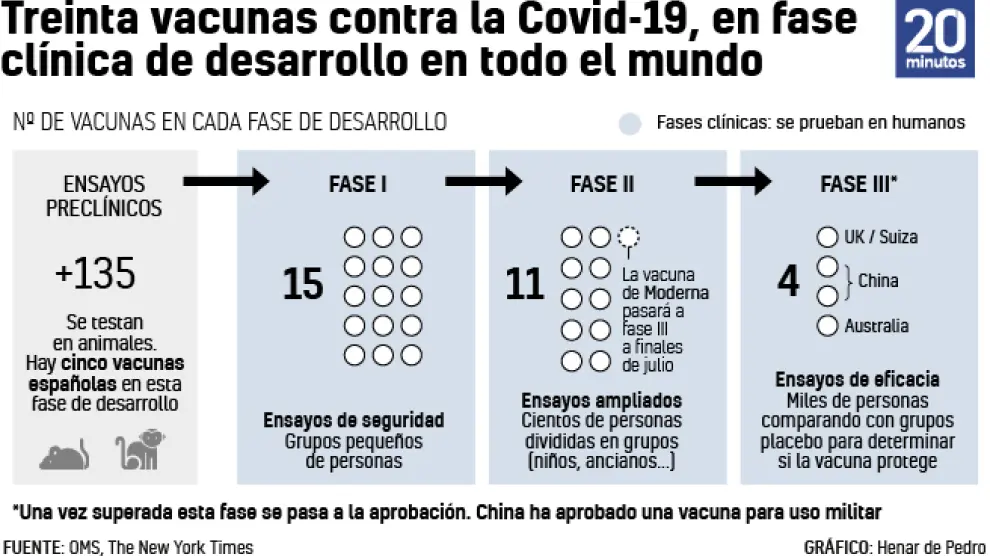 Treinta vacunas contra la Covid-19, en fase clínica de desarrollo en todo el mundo

20 minutos

Nº DE VACUNAS EN CADA FASE DE DESARROLLO

Fases clínicas: se prueban en humanos

ENSAYOS PRECLÍNICOS

+135

Se testan en animales. Hay cinco vacunas españolas en esta fase de desarrollo

FASE I

15

Ensayos de seguridad
Grupos pequeños de personas

FASE II

11

La vacuna de Moderna pasará a fase III a finales de julio

Ensayos ampliados
Cientos de personas divididas en grupos (niños, ancianos...)

FASE III*

4

UK / Suiza

China

Australia

Ensayos de eficacia
Miles de personas comparando con grupos placebo para determinar si la vacuna protege

*Una vez superada esta fase se pasa a la aprobación. China ha aprobado una vacuna para uso militar

FUENTE: OMS, The New York Times

GRÁFICO: Henar de Pedro